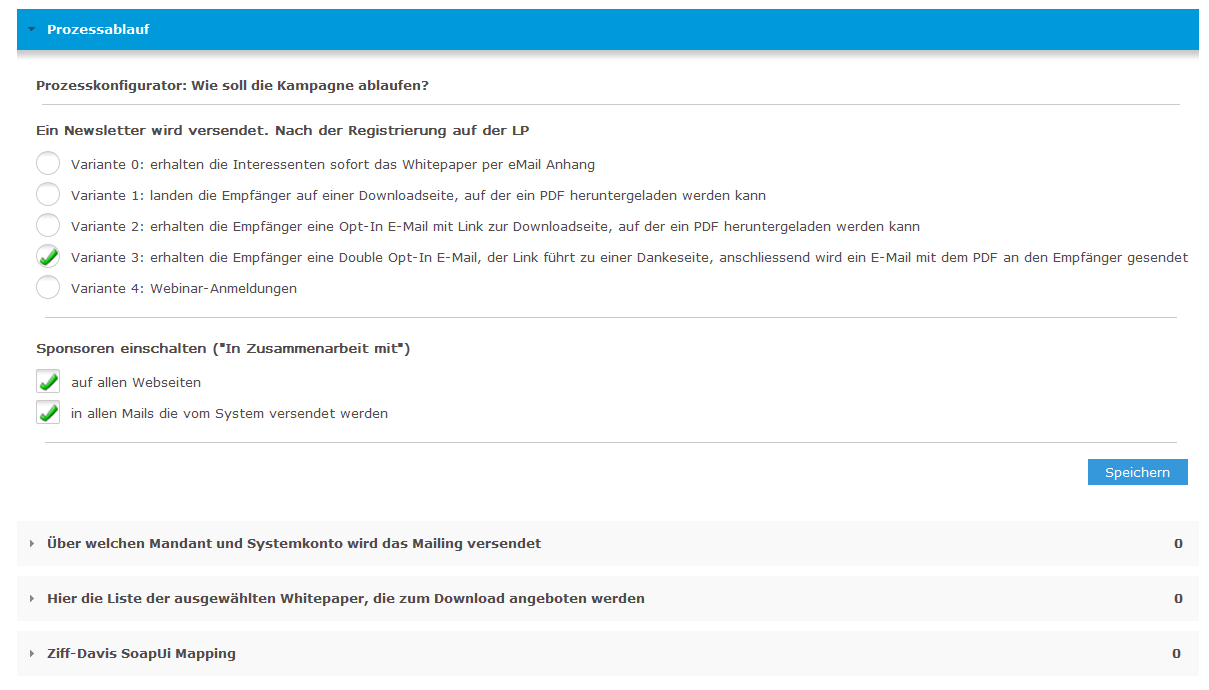 Prozessablauf

Prozesskonfigurator: Wie soll die Kampagne ablaufen?

Ein Newsletter wird versendet. Nach der Registrierung auf der LP

Variante 0: erhalten die Interessenten sofort das Whitepaper per eMail Anhang

Variante 1: landen die Empfänger auf einer Downloadseite, auf der ein PDF heruntergeladen werden kann

Variante 2: erhalten die Empfänger eine Opt-In E-Mail mit Link zur Downloadseite, auf der ein PDF heruntergeladen werden kann

Variante 3: erhalten die Empfänger eine Double Opt-In E-Mail, der Link führt zu einer Dankeseite, anschliessend wird ein E-Mail mit dem PDF an den Empfänger gesendet

Variante 4: Webinar-Anmeldungen

Sponsoren einschalten ("In Zusammenarbeit mit")

auf allen Webseiten

in allen Mails die vom System versendet werden

Speichern

Über welchen Mandant und Systemkonto wird das Mailing versendet 0

Hier die Liste der ausgewählten Whitepaper, die zum Download angeboten werden 0

Ziff-Davis SoapUi Mapping 0